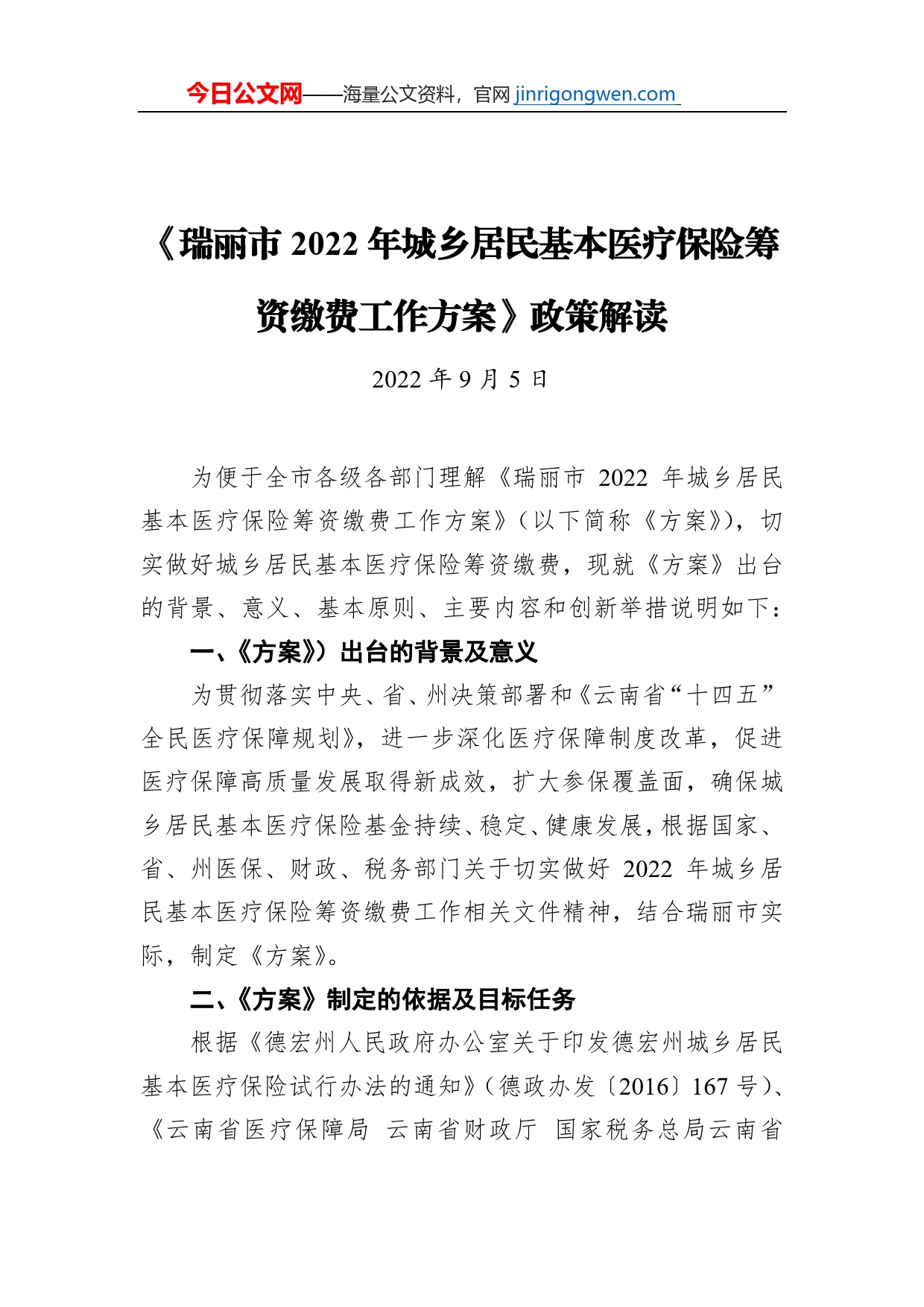 今日公文网——海量公文资料，官网 jinrigongwen.com

《瑞丽市 2022 年城乡居民基本医疗保险筹资缴费工作方案》政策解读

2022 年 9 月 5 日

为便于全市各级各部门理解《瑞丽市 2022 年城乡居民基本医疗保险筹资缴费工作方案》（以下简称《方案》），切实做好城乡居民基本医疗保险筹资缴费，现就《方案》出台的背景、意义、基本原则、主要内容和创新举措说明如下：

一、《方案》）出台的背景及意义

为贯彻落实中央、省、州决策部署和《云南省“十四五”全民医疗保障规划》，进一步深化医疗保障制度改革，促进医疗保障高质量发展取得新成效，扩大参保覆盖面，确保城乡居民基本医疗保险基金持续、稳定、健康发展，根据国家、省、州医保、财政、税务部门关于切实做好 2022 年城乡居民基本医疗保险筹资缴费工作相关文件精神，结合瑞丽市实际，制定《方案》。

二、《方案》制定的依据及目标任务

根据《德宏州人民政府办公室关于印发德宏州城乡居民基本医疗保险试行办法的通知》（德政办发〔2016〕167 号）、《云南省医疗保障局 云南省财政厅 国家税务总局云南省